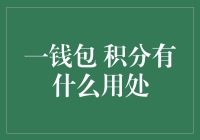 一钱包 积分有什么用处